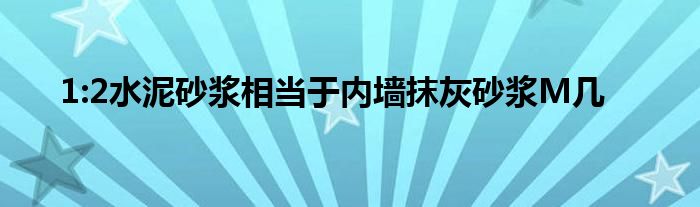 1:2水泥砂浆相当于内墙抹灰砂浆M几